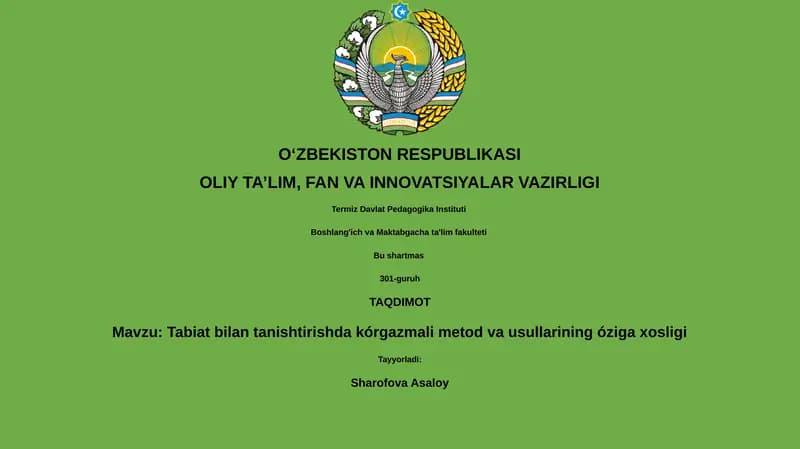 O‘ZBEKISTON RESPUBLIKASI

OLIY TA’LIM, FAN VA INNOVATSIYALAR VAZIRLIGI

Termiz Davlat Pedagogika Instituti

Boshlang'ich va Maktabgacha ta'lim fakulteti

Bu shartmas

301-guruh

TAQDIMOT

Mavzu: Tabiat bilan tanishtirishda kórgazmali metod va usullarining óziga xosligi

Tayyorladi:

Sharofova Asaloy